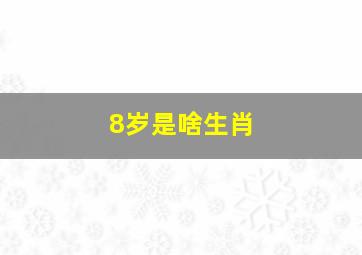 8岁是啥生肖